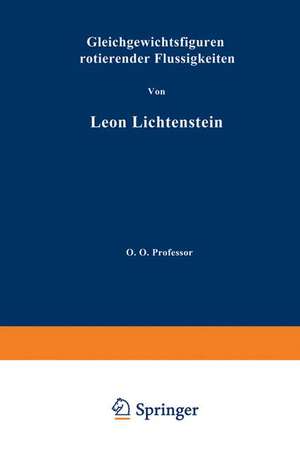 Gleichgewichtsfiguren rotierender Flussigkeiten

Von

Leon Lichtenstein

O. O. Professor

Springer